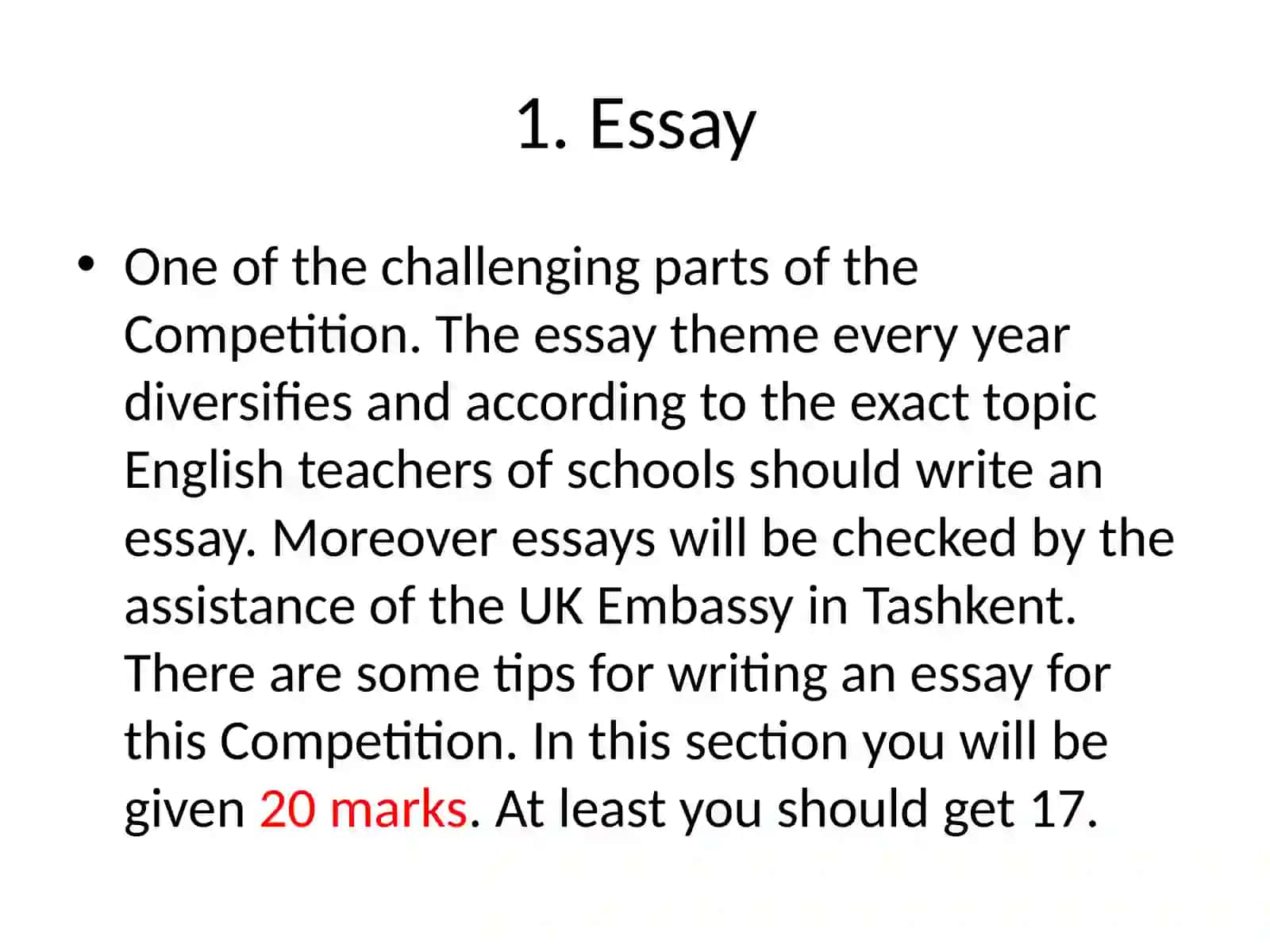 1. Essay

• One of the challenging parts of the Competition. The essay theme every year diversifies and according to the exact topic English teachers of schools should write an essay. Moreover essays will be checked by the assistance of the UK Embassy in Tashkent. There are some tips for writing an essay for this Competition. In this section you will be given 20 marks. At least you should get 17.